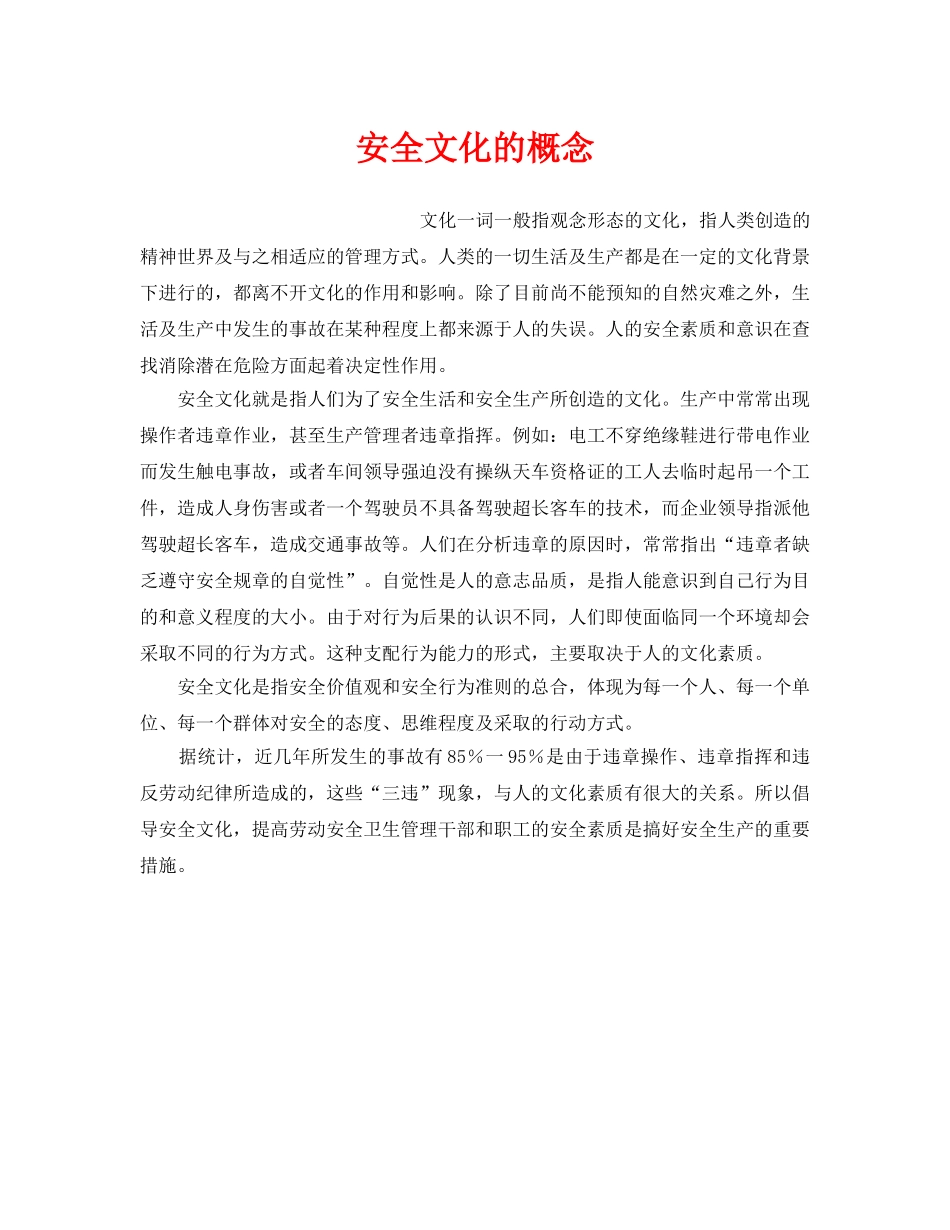 安全文化的概念

文化一词一般指观念形态的文化，指人类创造的精神世界及与之相适应的管理方式。人类的一切生活及生产都是在一定的文化背景下进行的，都离不开文化的作用和影响。除了目前尚不能预知的自然灾难之外，生活及生产中发生的事故在某种程度上都来源于人的失误。人的安全素质和意识在查找消除潜在危险方面起着决定性作用。

安全文化就是指人们为了安全生活和安全生产所创造的文化。生产中常常出现操作者违章作业，甚至生产管理者违章指挥。例如：电工不穿绝缘鞋进行带电作业而发生触电事故，或者车间领导强迫没有操纵天车资格证的工人去临时起吊一个工件，造成人身伤害或者一个驾驶员不具备驾驶超长客车的技术，而企业领导指派他驾驶超长客车，造成交通事故等。人们在分析违章的原因时，常常指出“违章者缺乏遵守安全规章的自觉性”。自觉性是人的意志品质，是指人能意识到自己行为目的和意义程度的大小。由于对行为后果的认识不同，人们即使面临同一个环境却会采取不同的行为方式。这种支配行为能力的形式，主要取决于人的文化素质。

安全文化是指安全价值观和安全行为准则的总合，体现为每一个人、每一个单位、每一个群体对安全的态度、思维程度及采取的行动方式。

据统计，近几年所发生的事故有85％一95％是由于违章操作、违章指挥和违反劳动纪律所造成的，这些“三违”现象，与人的文化素质有很大的关系。所以倡导安全文化，提高劳动安全卫生管理干部和职工的安全素质是搞好安全生产的重要措施。